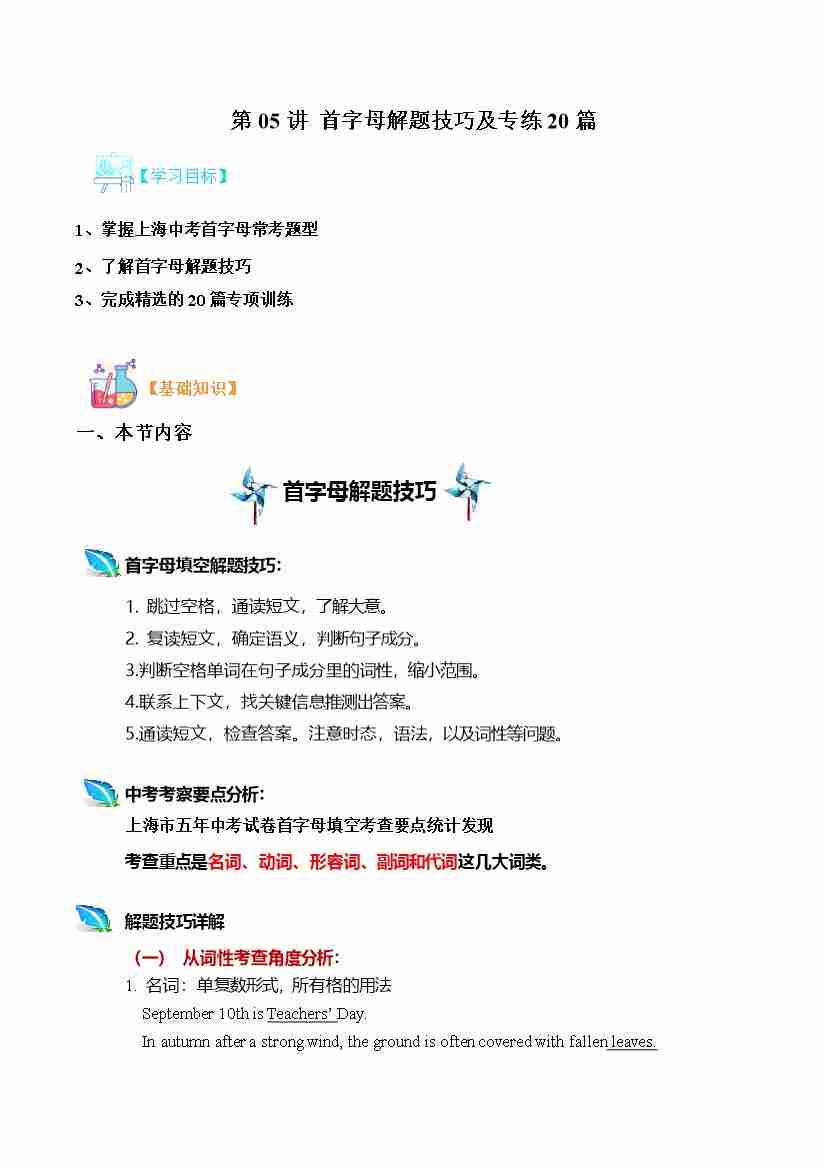 第 05 讲 首字母解题技巧及专练 20 篇

【学习目标】

1、掌握上海中考首字母常考题型

2、了解首字母解题技巧

3、完成精选的 20 篇专项训练

【基础知识】

一、本节内容

首字母解题技巧

首字母填空解题技巧:

1. 跳过空格，通读短文，了解大意。
2. 复读短文，确定语义，判断句子成分。
3.判断空格单词在句子成分里的词性，缩小范围。
4.联系上下文，找关键信息推测出答案。
5.通读短文，检查答案。注意时态，语法，以及词性等问题。

中考考察要点分析:

上海市五年中考试卷首字母填空考查要点统计发现

考查重点是名词、动词、形容词、副词和代词这几大词类。

解题技巧详解

（一） 从词性考查角度分析:

1. 名词：单复数形式，所有格的用法

September 10th is Teachers' Day.

In autumn after a strong wind, the ground is often covered with fallen leaves.